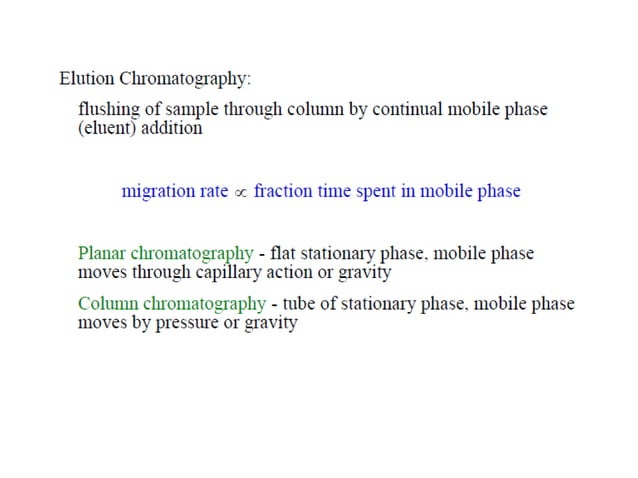 Elution Chromatography:

flushing of sample through column by continual mobile phase (eluent) addition

migration rate $\propto$ fraction time spent in mobile phase

Planar chromatography - flat stationary phase, mobile phase moves through capillary action or gravity

Column chromatography - tube of stationary phase, mobile phase moves by pressure or gravity